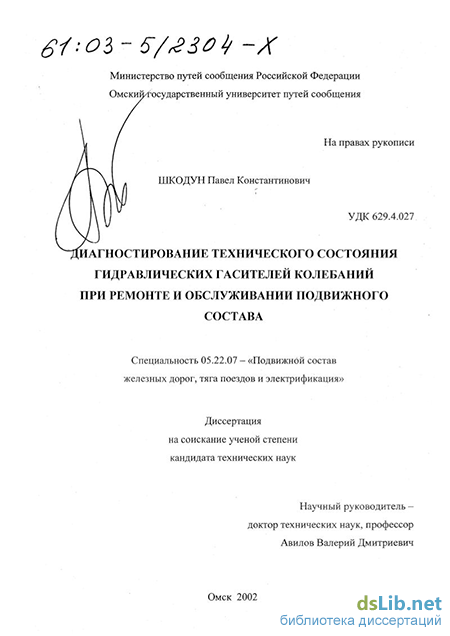 61:03-5/2304-X

Министерство путей сообщения Российской Федерации
Омский государственный университет путей сообщения

На правах рукописи

ШКОДУН Павел Константинович

УДК 629.4.027

ДИАГНОСТИРОВАНИЕ ТЕХНИЧЕСКОГО СОСТОЯНИЯ ГИДРАВЛИЧЕСКИХ ГАСИТЕЛЕЙ КОЛЕБАНИЙ ПРИ РЕМОНТЕ И ОБСЛУЖИВАНИИ ПОДВИЖНОГО СОСТАВА

Специальность 05.22.07 – «Подвижной состав железных дорог, тяга поездов и электрификация»

Диссертация
на соискание ученой степени
кандидата технических наук

Научный руководитель –
доктор технических наук, профессор
Авилов Валерий Дмитриевич

Омск 2002

dsLib.net
библиотека диссертаций